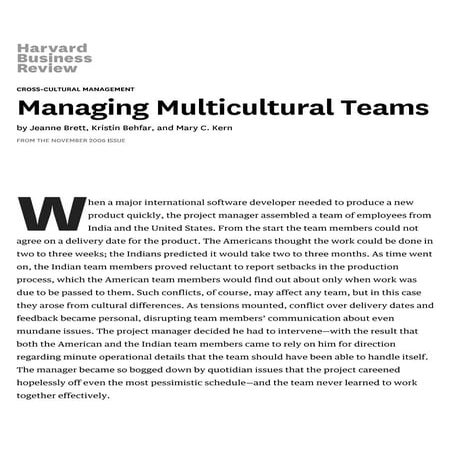 Harvard Business Review

CROSS-CULTURAL MANAGEMENT

Managing Multicultural Teams

by Jeanne Brett, Kristin Behfar, and Mary C. Kern

FROM THE NOVEMBER 2006 ISSUE

When a major international software developer needed to produce a new product quickly, the project manager assembled a team of employees from India and the United States. From the start the team members could not agree on a delivery date for the product. The Americans thought the work could be done in two to three weeks; the Indians predicted it would take two to three months. As time went on, the Indian team members proved reluctant to report setbacks in the production process, which the American team members would find out about only when work was due to be passed to them. Such conflicts, of course, may affect any team, but in this case they arose from cultural differences. As tensions mounted, conflict over delivery dates and feedback became personal, disrupting team members' communication about even mundane issues. The project manager decided he had to intervene—with the result that both the American and the Indian team members came to rely on him for direction regarding minute operational details that the team should have been able to handle itself. The manager became so bogged down by quotidian issues that the project careened hopelessly off even the most pessimistic schedule—and the team never learned to work together effectively.